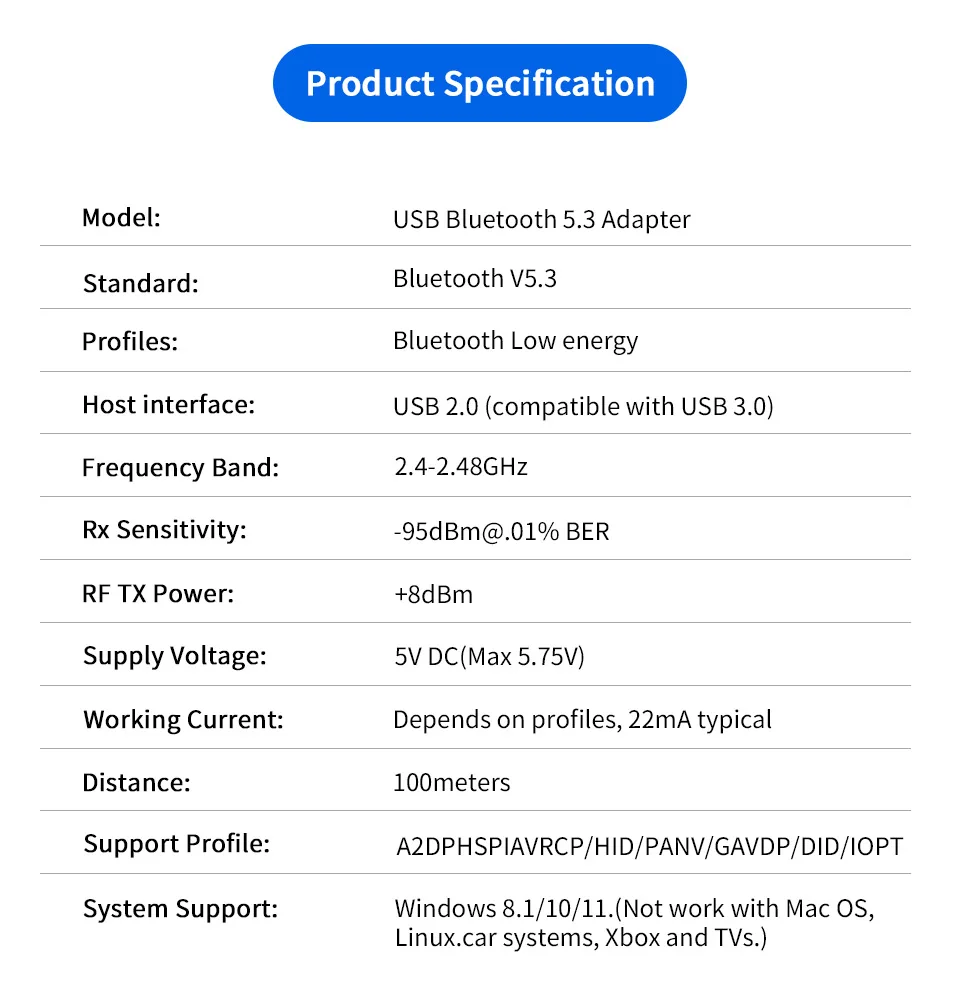 Product Specification

Model: USB Bluetooth 5.3 Adapter
Standard: Bluetooth V5.3
Profiles: Bluetooth Low energy
Host interface: USB 2.0 (compatible with USB 3.0)
Frequency Band: 2.4-2.48GHz
Rx Sensitivity: -95dBm@.01% BER
RF TX Power: +8dBm
Supply Voltage: 5V DC(Max 5.75V)
Working Current: Depends on profiles, 22mA typical
Distance: 100meters
Support Profile: A2DPHSPIAVRCP/HID/PANV/GAVDP/DID/IOPT
System Support: Windows 8.1/10/11.(Not work with Mac OS, Linux.car systems, Xbox and TVs.)